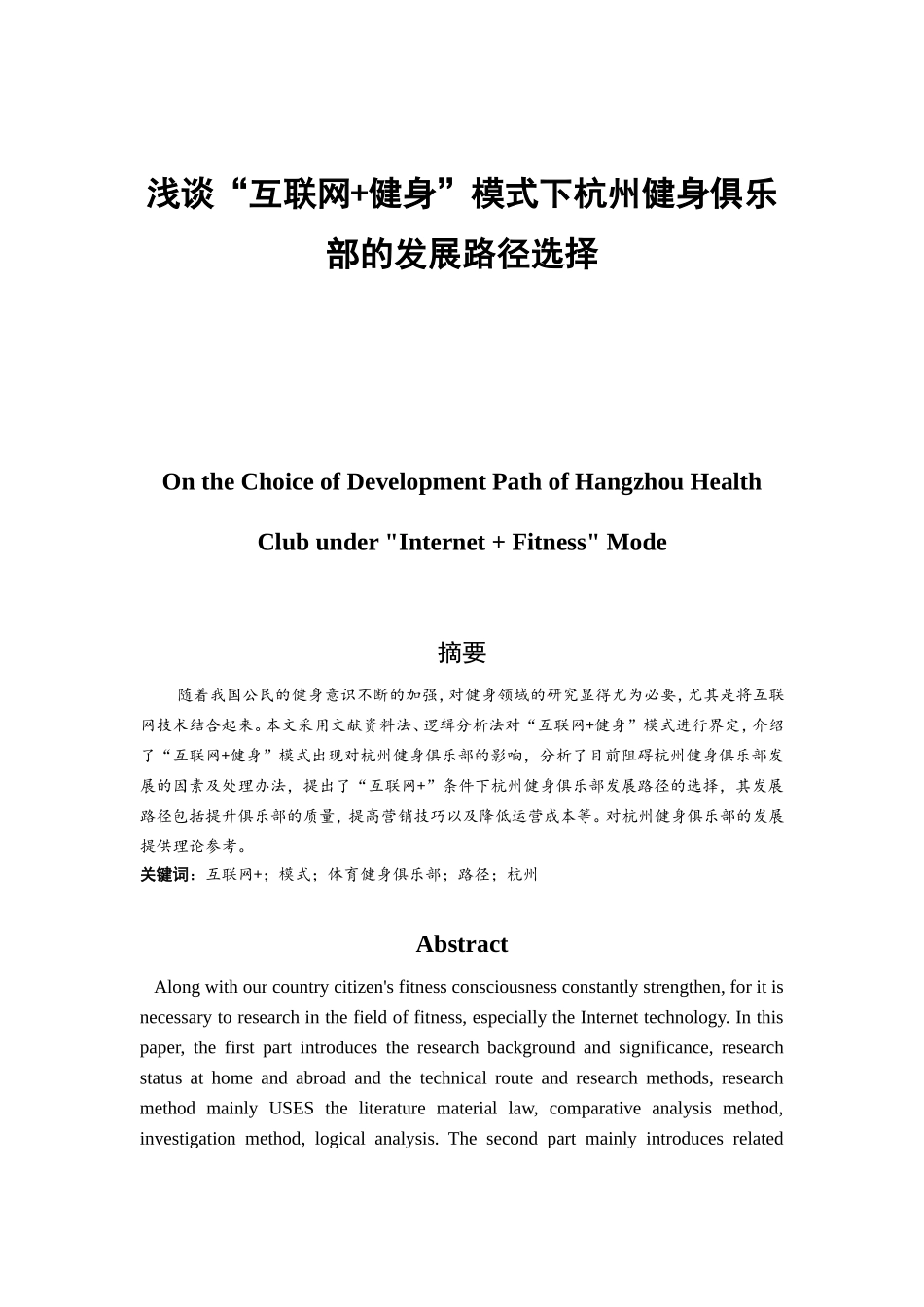 浅谈“互联网+健身”模式下杭州健身俱乐部的发展路径选择

On the Choice of Development Path of Hangzhou Health Club under "Internet + Fitness" Mode

摘要

随着我国公民的健身意识不断的加强，对健身领域的研究显得尤为必要，尤其是将互联网技术结合起来。本文采用文献资料法、逻辑分析法对“互联网+健身”模式进行界定，介绍了“互联网+健身”模式出现对杭州健身俱乐部的影响，分析了目前阻碍杭州健身俱乐部发展的因素及处理办法，提出了“互联网+”条件下杭州健身俱乐部发展路径的选择，其发展路径包括提升俱乐部的质量，提高营销技巧以及降低运营成本等。对杭州健身俱乐部的发展提供理论参考。

关键词：互联网+；模式；体育健身俱乐部；路径；杭州

Abstract

Along with our country citizen's fitness consciousness constantly strengthen, for it is necessary to research in the field of fitness, especially the Internet technology. In this paper, the first part introduces the research background and significance, research status at home and abroad and the technical route and research methods, research method mainly USES the literature material law, comparative analysis method, investigation method, logical analysis. The second part mainly introduces related